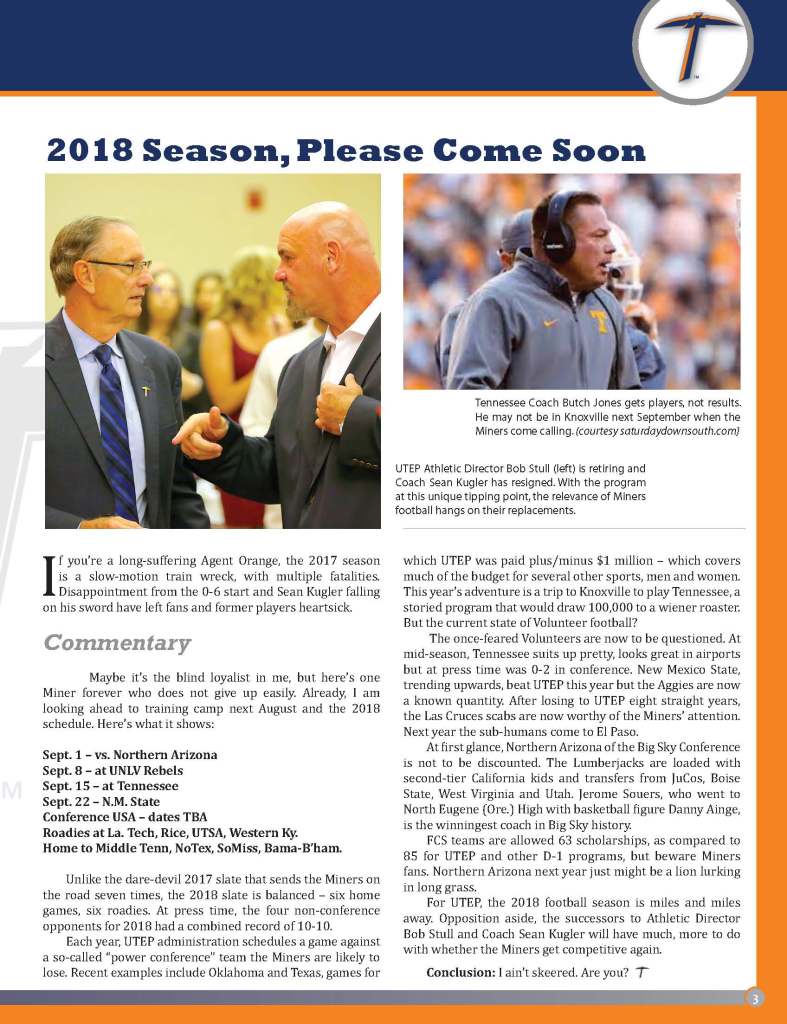 2018 Season, Please Come Soon

Tennessee Coach Butch Jones gets players, not results. He may not be in Knoxville next September when the Miners come calling. (courtesy saturdaydownsouth.com)

UTEP Athletic Director Bob Stull (left) is retiring and Coach Sean Kugler has resigned. With the program at this unique tipping point, the relevance of Miners football hangs on their replacements.

If you're a long-suffering Agent Orange, the 2017 season is a slow-motion train wreck, with multiple fatalities. Disappointment from the 0-6 start and Sean Kugler falling on his sword have left fans and former players heartsick.

Commentary

Maybe it's the blind loyalist in me, but here's one Miner forever who does not give up easily. Already, I am looking ahead to training camp next August and the 2018 schedule. Here's what it shows:

Sept. 1 – vs. Northern Arizona
Sept. 8 – at UNLV Rebels
Sept. 15 – at Tennessee
Sept. 22 – N.M. State
Conference USA – dates TBA
Roadies at La. Tech, Rice, UTSA, Western Ky.
Home to Middle Tenn, NoTex, SoMiss, Bama-B'ham.

Unlike the dare-devil 2017 slate that sends the Miners on the road seven times, the 2018 slate is balanced – six home games, six roadies. At press time, the four non-conference opponents for 2018 had a combined record of 10-10.

Each year, UTEP administration schedules a game against a so-called "power conference" team the Miners are likely to lose. Recent examples include Oklahoma and Texas, games for which UTEP was paid plus/minus $1 million – which covers much of the budget for several other sports, men and women. This year's adventure is a trip to Knoxville to play Tennessee, a storied program that would draw 100,000 to a wiener roaster. But the current state of Volunteer football?

The once-feared Volunteers are now to be questioned. At mid-season, Tennessee suits up pretty, looks great in airports but at press time was 0-2 in conference. New Mexico State, trending upwards, beat UTEP this year but the Aggies are now a known quantity. After losing to UTEP eight straight years, the Las Cruces scabs are now worthy of the Miners' attention. Next year the sub-humans come to El Paso.

At first glance, Northern Arizona of the Big Sky Conference is not to be discounted. The Lumberjacks are loaded with second-tier California kids and transfers from JuCos, Boise State, West Virginia and Utah. Jerome Souers, who went to North Eugene (Ore.) High with basketball figure Danny Ainge, is the winningest coach in Big Sky history.

FCS teams are allowed 63 scholarships, as compared to 85 for UTEP and other D-1 programs, but beware Miners fans. Northern Arizona next year just might be a lion lurking in long grass.

For UTEP, the 2018 football season is miles and miles away. Opposition aside, the successors to Athletic Director Bob Stull and Coach Sean Kugler will have much, more to do with whether the Miners get competitive again.

Conclusion: I ain't skeered. Are you?

3